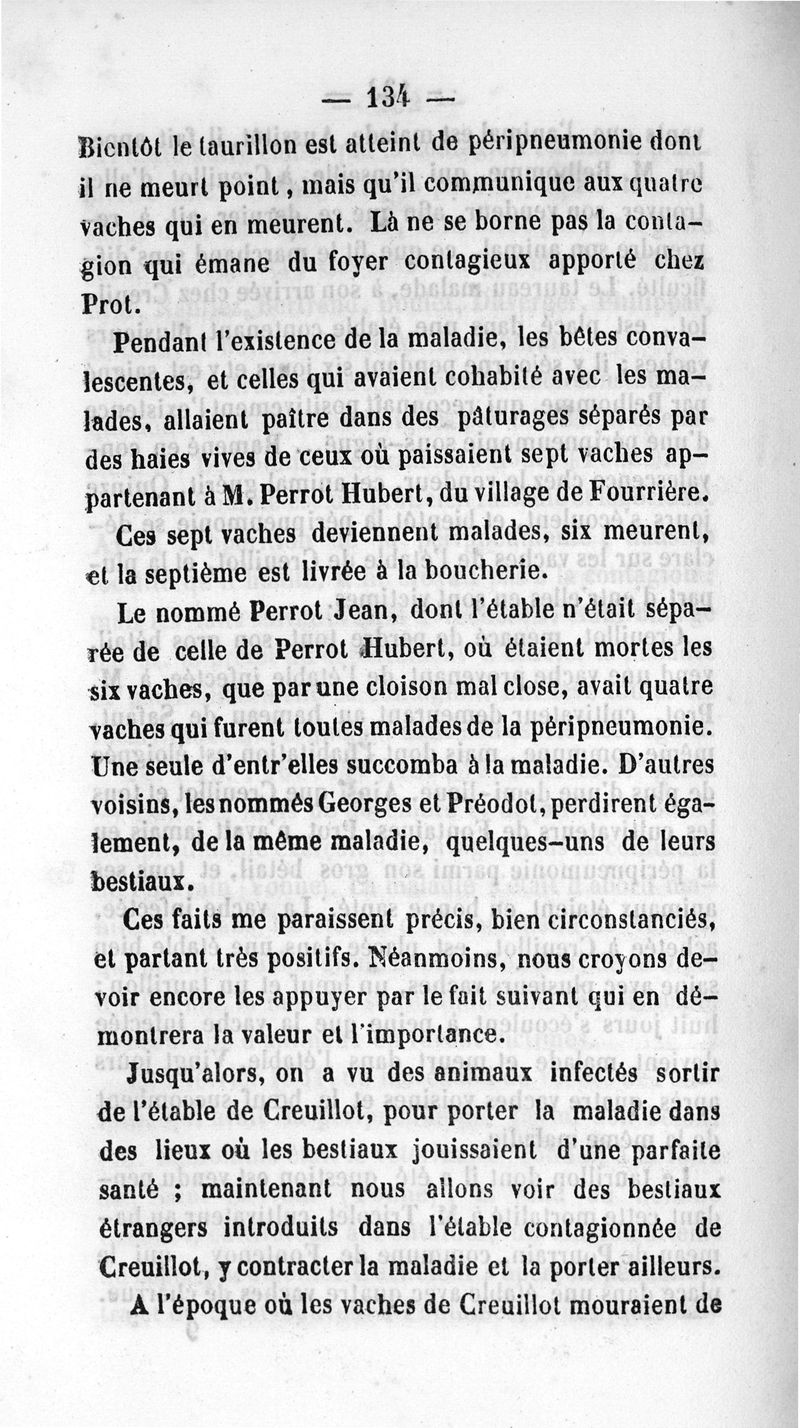 — 134 —

Bientôt le taurillon est atteint de péripneumonie dont il ne meurt point, mais qu'il communique aux quatre vaches qui en meurent. Là ne se borne pas la contagion qui émane du foyer contagieux apporté chez Prot.

Pendant l'existence de la maladie, les bêtes convalescentes, et celles qui avaient cohabité avec les malades, allaient paître dans des pâturages séparés par des haies vives de ceux où paissaient sept vaches appartenant à M. Perrot Hubert, du village de Fourrière.

Ces sept vaches deviennent malades, six meurent, et la septième est livrée à la boucherie.

Le nommé Perrot Jean, dont l'étable n'était séparée de celle de Perrot Hubert, où étaient mortes les six vaches, que par une cloison mal close, avait quatre vaches qui furent toutes malades de la péripneumonie. Une seule d'entr'elles succomba à la maladie. D'autres voisins, les nommés Georges et Préodot, perdirent également, de la même maladie, quelques-uns de leurs bestiaux.

Ces faits me paraissent précis, bien circonstanciés, et partant très positifs. Néanmoins, nous croyons devoir encore les appuyer par le fait suivant qui en démontrera la valeur et l'importance.

Jusqu'alors, on a vu des animaux infectés sortir de l'étable de Creuillot, pour porter la maladie dans des lieux où les bestiaux jouissaient d'une parfaite santé ; maintenant nous allons voir des bestiaux étrangers introduits dans l'étable contagionnée de Creuillot, y contracter la maladie et la porter ailleurs.

A l'époque où les vaches de Creuillot mouraient de